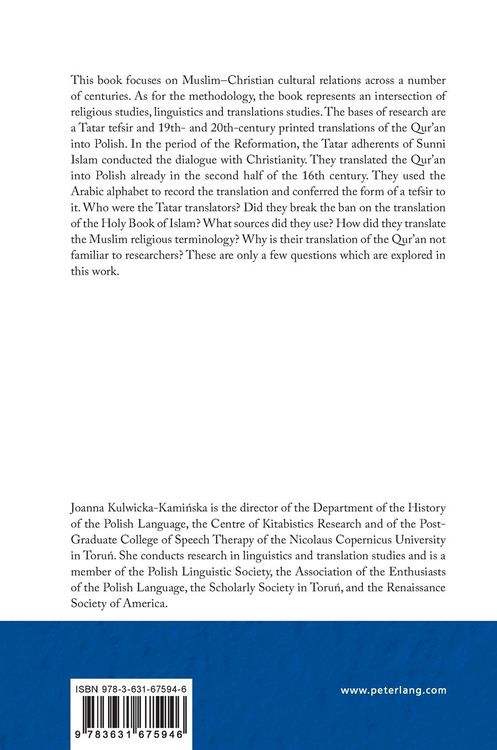 This book focuses on Muslim–Christian cultural relations across a number of centuries. As for the methodology, the book represents an intersection of religious studies, linguistics and translations studies. The bases of research are a Tatar tefsir and 19th- and 20th-century printed translations of the Qur'an into Polish. In the period of the Reformation, the Tatar adherents of Sunni Islam conducted the dialogue with Christianity. They translated the Qur'an into Polish already in the second half of the 16th century. They used the Arabic alphabet to record the translation and conferred the form of a tefsir to it. Who were the Tatar translators? Did they break the ban on the translation of the Holy Book of Islam? What sources did they use? How did they translate the Muslim religious terminology? Why is their translation of the Qur'an not familiar to researchers? These are only a few questions which are explored in this work.

Joanna Kulwicka-Kamińska is the director of the Department of the History of the Polish Language, the Centre of Kitabistics Research and of the Post-Graduate College of Speech Therapy of the Nicolaus Copernicus University in Toruń. She conducts research in linguistics and translation studies and is a member of the Polish Linguistic Society, the Association of the Enthusiasts of the Polish Language, the Scholarly Society in Toruń, and the Renaissance Society of America.

ISBN 978-3-631-67594-6

9 783631 675946

www.peterlang.com